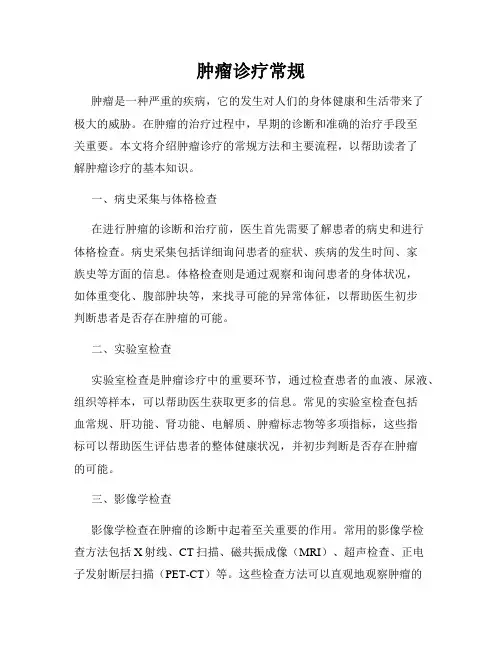 肿瘤诊疗常规

肿瘤是一种严重的疾病，它的发生对人们的身体健康和生活带来了极大的威胁。在肿瘤的治疗过程中，早期的诊断和准确的治疗手段至关重要。本文将介绍肿瘤诊疗的常规方法和主要流程，以帮助读者了解肿瘤诊疗的基本知识。

一、病史采集与体格检查

在进行肿瘤的诊断和治疗前，医生首先需要了解患者的病史和进行体格检查。病史采集包括详细询问患者的症状、疾病的发生时间、家族史等方面的信息。体格检查则是通过观察和询问患者的身体状况，如体重变化、腹部肿块等，来找寻可能的异常体征，以帮助医生初步判断患者是否存在肿瘤的可能。

二、实验室检查

实验室检查是肿瘤诊疗中的重要环节，通过检查患者的血液、尿液、组织等样本，可以帮助医生获取更多的信息。常见的实验室检查包括血常规、肝功能、肾功能、电解质、肿瘤标志物等多项指标，这些指标可以帮助医生评估患者的整体健康状况，并初步判断是否存在肿瘤的可能。

三、影像学检查

影像学检查在肿瘤的诊断中起着至关重要的作用。常用的影像学检查方法包括 X 射线、CT 扫描、磁共振成像（MRI）、超声检查、正电子发射断层扫描（PET-CT）等。这些检查方法可以直观地观察肿瘤的